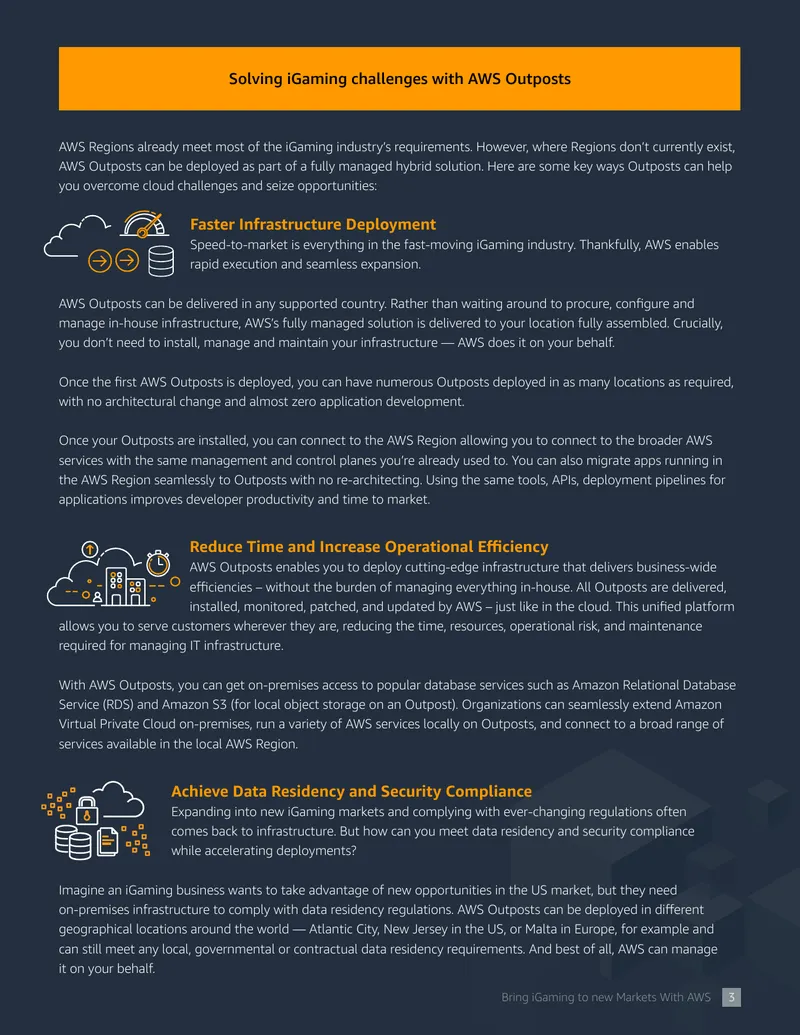 Solving iGaming challenges with AWS Outposts

AWS Regions already meet most of the iGaming industry's requirements. However, where Regions don't currently exist, AWS Outposts can be deployed as part of a fully managed hybrid solution. Here are some key ways Outposts can help you overcome cloud challenges and seize opportunities:

Faster Infrastructure Deployment

Speed-to-market is everything in the fast-moving iGaming industry. Thankfully, AWS enables rapid execution and seamless expansion.

AWS Outposts can be delivered in any supported country. Rather than waiting around to procure, configure and manage in-house infrastructure, AWS's fully managed solution is delivered to your location fully assembled. Crucially, you don't need to install, manage and maintain your infrastructure — AWS does it on your behalf.

Once the first AWS Outposts is deployed, you can have numerous Outposts deployed in as many locations as required, with no architectural change and almost zero application development.

Once your Outposts are installed, you can connect to the AWS Region allowing you to connect to the broader AWS services with the same management and control planes you're already used to. You can also migrate apps running in the AWS Region seamlessly to Outposts with no re-architecting. Using the same tools, APIs, deployment pipelines for applications improves developer productivity and time to market.

Reduce Time and Increase Operational Efficiency

AWS Outposts enables you to deploy cutting-edge infrastructure that delivers business-wide efficiencies – without the burden of managing everything in-house. All Outposts are delivered, installed, monitored, patched, and updated by AWS – just like in the cloud. This unified platform allows you to serve customers wherever they are, reducing the time, resources, operational risk, and maintenance required for managing IT infrastructure.

With AWS Outposts, you can get on-premises access to popular database services such as Amazon Relational Database Service (RDS) and Amazon S3 (for local object storage on an Outpost). Organizations can seamlessly extend Amazon Virtual Private Cloud on-premises, run a variety of AWS services locally on Outposts, and connect to a broad range of services available in the local AWS Region.

Achieve Data Residency and Security Compliance

Expanding into new iGaming markets and complying with ever-changing regulations often comes back to infrastructure. But how can you meet data residency and security compliance while accelerating deployments?

Imagine an iGaming business wants to take advantage of new opportunities in the US market, but they need on-premises infrastructure to comply with data residency regulations. AWS Outposts can be deployed in different geographical locations around the world — Atlantic City, New Jersey in the US, or Malta in Europe, for example and can still meet any local, governmental or contractual data residency requirements. And best of all, AWS can manage it on your behalf.

Bring iGaming to new Markets With AWS 3